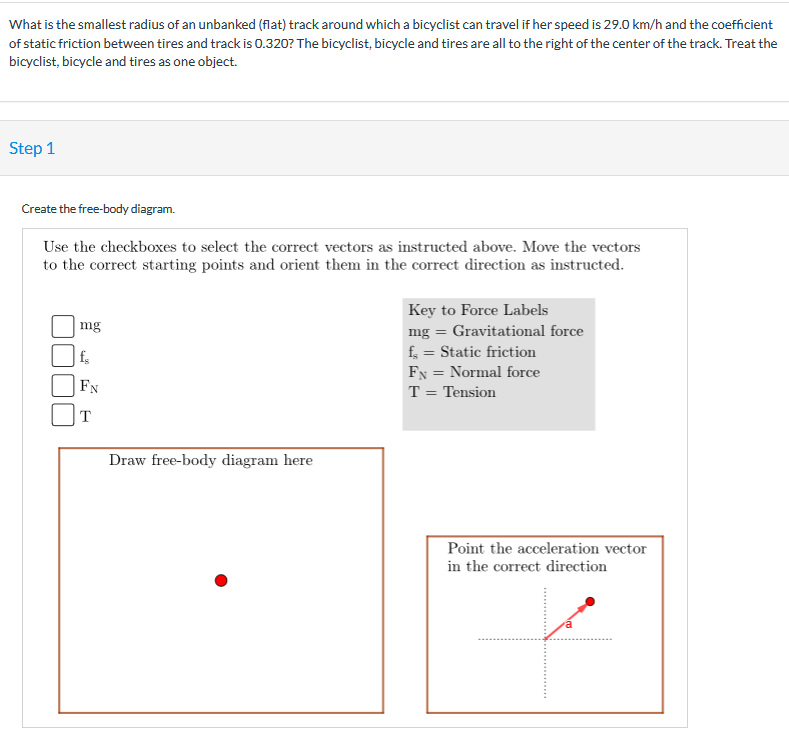 What is the smallest radius of an unbanked (flat) track around which a bicyclist can travel if her speed is 29.0 km/h and the coefficient of static friction between tires and track is 0.320? The bicyclist, bicycle and tires are all to the right of the center of the track. Treat the bicyclist, bicycle and tires as one object.

Step 1

Create the free-body diagram.

Use the checkboxes to select the correct vectors as instructed above. Move the vectors to the correct starting points and orient them in the correct direction as instructed.

mg
$f_s$
$F_N$
T

Key to Force Labels
mg = Gravitational force
$f_s$ = Static friction
$F_N$ = Normal force
T = Tension

Draw free-body diagram here

Point the acceleration vector in the correct direction

a